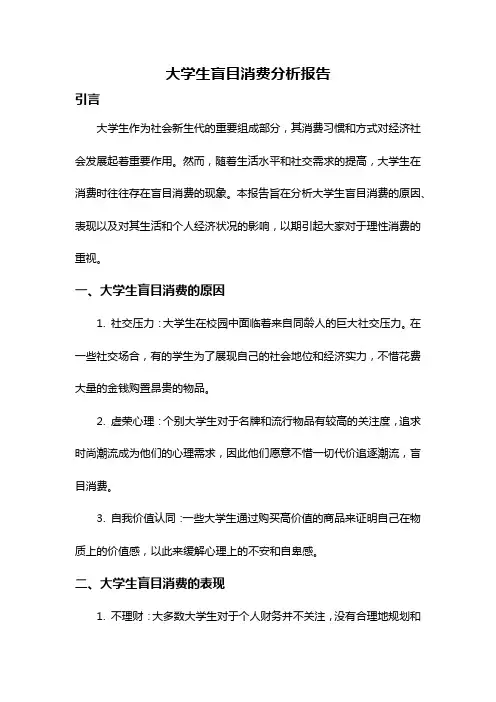 大学生盲目消费分析报告

引言

大学生作为社会新生代的重要组成部分，其消费习惯和方式对经济社会发展起着重要作用。然而，随着生活水平和社交需求的提高，大学生在消费时往往存在盲目消费的现象。本报告旨在分析大学生盲目消费的原因、表现以及对其生活和个人经济状况的影响，以期引起大家对于理性消费的重视。

一、大学生盲目消费的原因

1. 社交压力：大学生在校园中面临着来自同龄人的巨大社交压力。在一些社交场合，有的学生为了展现自己的社会地位和经济实力，不惜花费大量的金钱购置昂贵的物品。

2. 虚荣心理：个别大学生对于名牌和流行物品有较高的关注度，追求时尚潮流成为他们的心理需求，因此他们愿意不惜一切代价追逐潮流，盲目消费。

3. 自我价值认同：一些大学生通过购买高价值的商品来证明自己在物质上的价值感，以此来缓解心理上的不安和自卑感。

二、大学生盲目消费的表现

1. 不理财：大多数大学生对于个人财务并不关注，没有合理地规划和